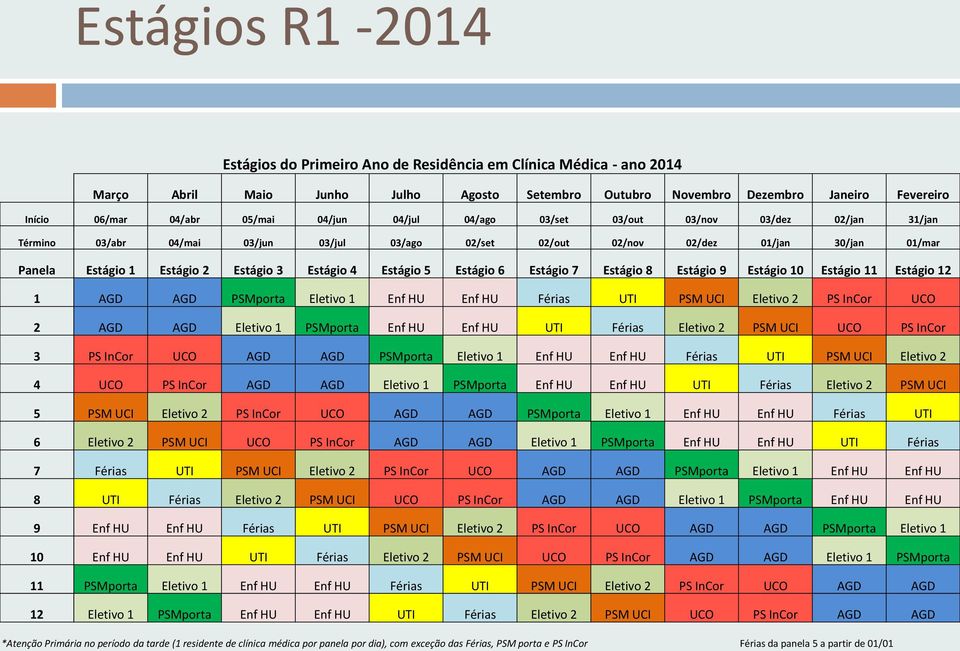 Estágios R1 -2014

Estágios do Primeiro Ano de Residência em Clínica Médica - ano 2014

| | Março | Abril | Maio | Junho | Julho | Agosto | Setembro | Outubro | Novembro | Dezembro | Janeiro | Fevereiro |
|---|---|---|---|---|---|---|---|---|---|---|---|---|
| Início | 06/mar | 04/abr | 05/mai | 04/jun | 04/jul | 04/ago | 03/set | 03/out | 03/nov | 03/dez | 02/jan | 31/jan |
| Término | 03/abr | 04/mai | 03/jun | 03/jul | 03/ago | 02/set | 02/out | 02/nov | 02/dez | 01/jan | 30/jan | 01/mar |
| Panela | Estágio 1 | Estágio 2 | Estágio 3 | Estágio 4 | Estágio 5 | Estágio 6 | Estágio 7 | Estágio 8 | Estágio 9 | Estágio 10 | Estágio 11 | Estágio 12 |
| 1 | AGD | AGD | PSMporta | Eletivo 1 | Enf HU | Enf HU | Férias | UTI | PSM UCI | Eletivo 2 | PS InCor | UCO |
| 2 | AGD | AGD | Eletivo 1 | PSMporta | Enf HU | Enf HU | UTI | Férias | Eletivo 2 | PSM UCI | UCO | PS InCor |
| 3 | PS InCor | UCO | AGD | AGD | PSMporta | Eletivo 1 | Enf HU | Enf HU | Férias | UTI | PSM UCI | Eletivo 2 |
| 4 | UCO | PS InCor | AGD | AGD | Eletivo 1 | PSMporta | Enf HU | Enf HU | UTI | Férias | Eletivo 2 | PSM UCI |
| 5 | PSM UCI | Eletivo 2 | PS InCor | UCO | AGD | AGD | PSMporta | Eletivo 1 | Enf HU | Enf HU | Férias | UTI |
| 6 | Eletivo 2 | PSM UCI | UCO | PS InCor | AGD | AGD | Eletivo 1 | PSMporta | Enf HU | Enf HU | UTI | Férias |
| 7 | Férias | UTI | PSM UCI | Eletivo 2 | PS InCor | UCO | AGD | AGD | PSMporta | Eletivo 1 | Enf HU | Enf HU |
| 8 | UTI | Férias | Eletivo 2 | PSM UCI | UCO | PS InCor | AGD | AGD | Eletivo 1 | PSMporta | Enf HU | Enf HU |
| 9 | Enf HU | Enf HU | Férias | UTI | PSM UCI | Eletivo 2 | PS InCor | UCO | AGD | AGD | PSMporta | Eletivo 1 |
| 10 | Enf HU | Enf HU | UTI | Férias | Eletivo 2 | PSM UCI | UCO | PS InCor | AGD | AGD | Eletivo 1 | PSMporta |
| 11 | PSMporta | Eletivo 1 | Enf HU | Enf HU | Férias | UTI | PSM UCI | Eletivo 2 | PS InCor | UCO | AGD | AGD |
| 12 | Eletivo 1 | PSMporta | Enf HU | Enf HU | UTI | Férias | Eletivo 2 | PSM UCI | UCO | PS InCor | AGD | AGD |

*Atenção Primária no período da tarde (1 residente de clínica médica por panela por dia), com exceção das Férias, PSM porta e PS InCor

Férias da panela 5 a partir de 01/01